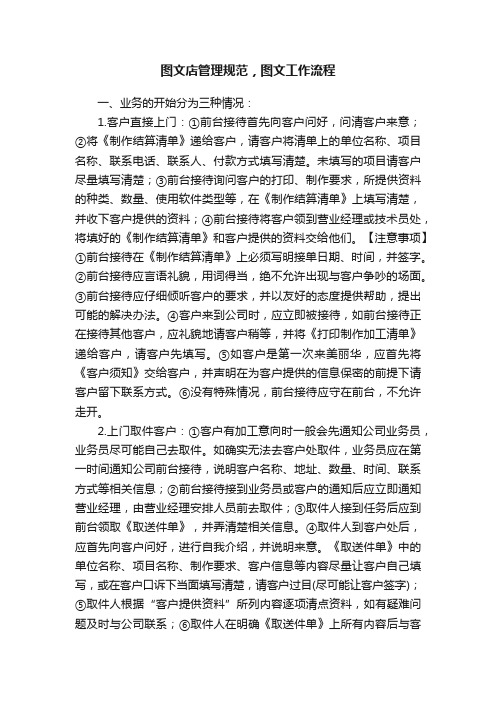 图文店管理规范，图文工作流程

一、业务的开始分为三种情况：

1.客户直接上门：①前台接待首先向客户问好，问清客户来意；②将《制作结算清单》递给客户，请客户将清单上的单位名称、项目名称、联系电话、联系人、付款方式填写清楚。未填写的项目请客户尽量填写清楚；③前台接待询问客户的打印、制作要求，所提供资料的种类、数量、使用软件类型等，在《制作结算清单》上填写清楚，并收下客户提供的资料；④前台接待将客户领到营业经理或技术员处，将填好的《制作结算清单》和客户提供的资料交给他们。【注意事项】①前台接待在《制作结算清单》上必须写明接单日期、时间，并签字。②前台接待应言语礼貌，用词得当，绝不允许出现与客户争吵的场面。③前台接待应仔细倾听客户的要求，并以友好的态度提供帮助，提出可能的解决办法。④客户来到公司时，应立即被接待，如前台接待正在接待其他客户，应礼貌地请客户稍等，并将《打印制作加工清单》递给客户，请客户先填写。⑤如客户是第一次来美丽华，应首先将《客户须知》交给客户，并声明在为客户提供的信息保密的前提下请客户留下联系方式。⑥没有特殊情况，前台接待应守在前台，不允许走开。

2.上门取件客户：①客户有加工意向时一般会先通知公司业务员，业务员尽可能自己去取件。如确实无法去客户处取件，业务员应在第一时间通知公司前台接待，说明客户名称、地址、数量、时间、联系方式等相关信息；②前台接待接到业务员或客户的通知后应立即通知营业经理，由营业经理安排人员前去取件；③取件人接到任务后应到前台领取《取送件单》，并弄清楚相关信息。④取件人到客户处后，应首先向客户问好，进行自我介绍，并说明来意。《取送件单》中的单位名称、项目名称、制作要求、客户信息等内容尽量让客户自己填写，或在客户口诉下当面填写清楚，请客户过目(尽可能让客户签字)；⑤取件人根据“客户提供资料”所列内容逐项清点资料，如有疑难问题及时与公司联系；⑥取件人在明确《取送件单》上所有内容后与客